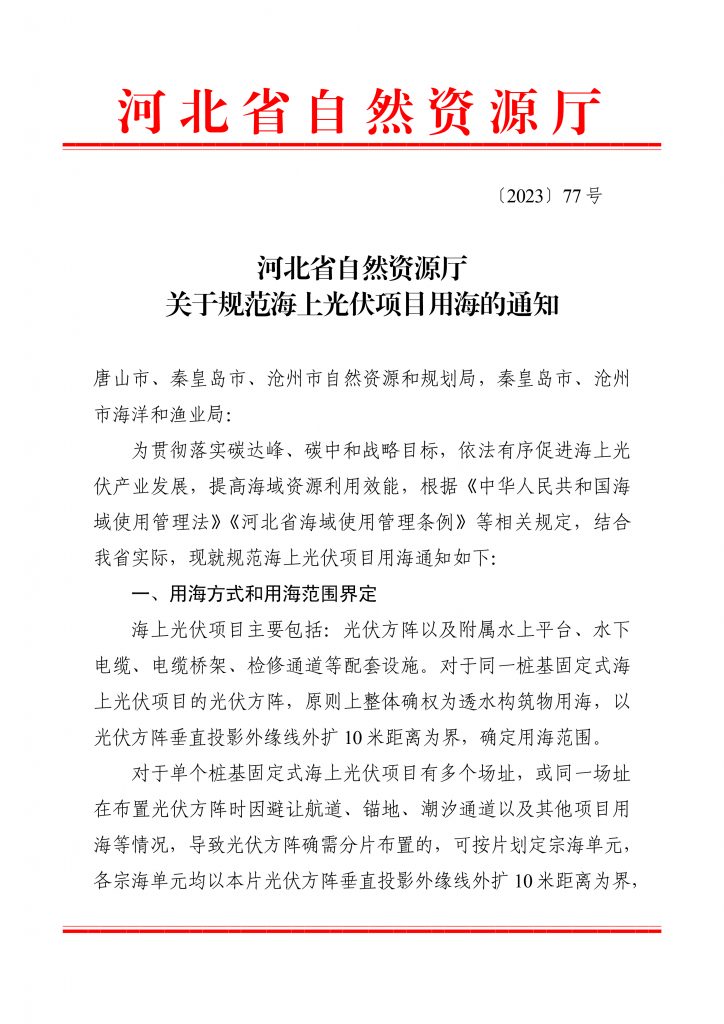 河北省自然资源厅

〔2023〕77 号

河北省自然资源厅
关于规范海上光伏项目用海的通知

唐山市、秦皇岛市、沧州市自然资源和规划局，秦皇岛市、沧州市海洋和渔业局：

为贯彻落实碳达峰、碳中和战略目标，依法有序促进海上光伏产业发展，提高海域资源利用效能，根据《中华人民共和国海域使用管理法》《河北省海域使用管理条例》等相关规定，结合我省实际，现就规范海上光伏项目用海通知如下：

一、用海方式和用海范围界定

海上光伏项目主要包括：光伏方阵以及附属水上平台、水下电缆、电缆桥架、检修通道等配套设施。对于同一桩基固定式海上光伏项目的光伏方阵，原则上整体确权为透水构筑物用海，以光伏方阵垂直投影外缘线外扩 10 米距离为界，确定用海范围。

对于单个桩基固定式海上光伏项目有多个场址，或同一场址在布置光伏方阵时因避让航道、锚地、潮汐通道以及其他项目用海等情况，导致光伏方阵确需分片布置的，可按片划定宗海单元，各宗海单元均以本片光伏方阵垂直投影外缘线外扩 10 米距离为界，